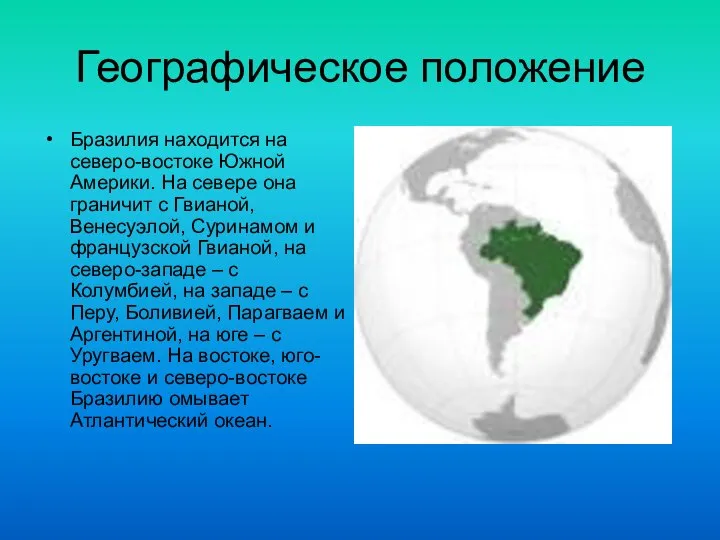 Географическое положение

• Бразилия находится на северо-востоке Южной Америки. На севере она граничит с Гвианой, Венесуэлой, Суринамом и французской Гвианой, на северо-западе – с Колумбией, на западе – с Перу, Боливией, Парагваем и Аргентиной, на юге – с Уругваем. На востоке, юго-востоке и северо-востоке Бразилию омывает Атлантический океан.